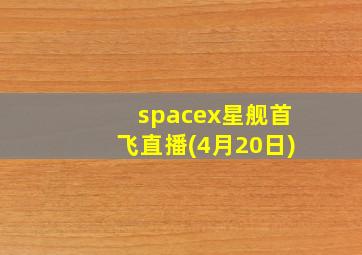 spacex星舰首飞直播(4月20日)